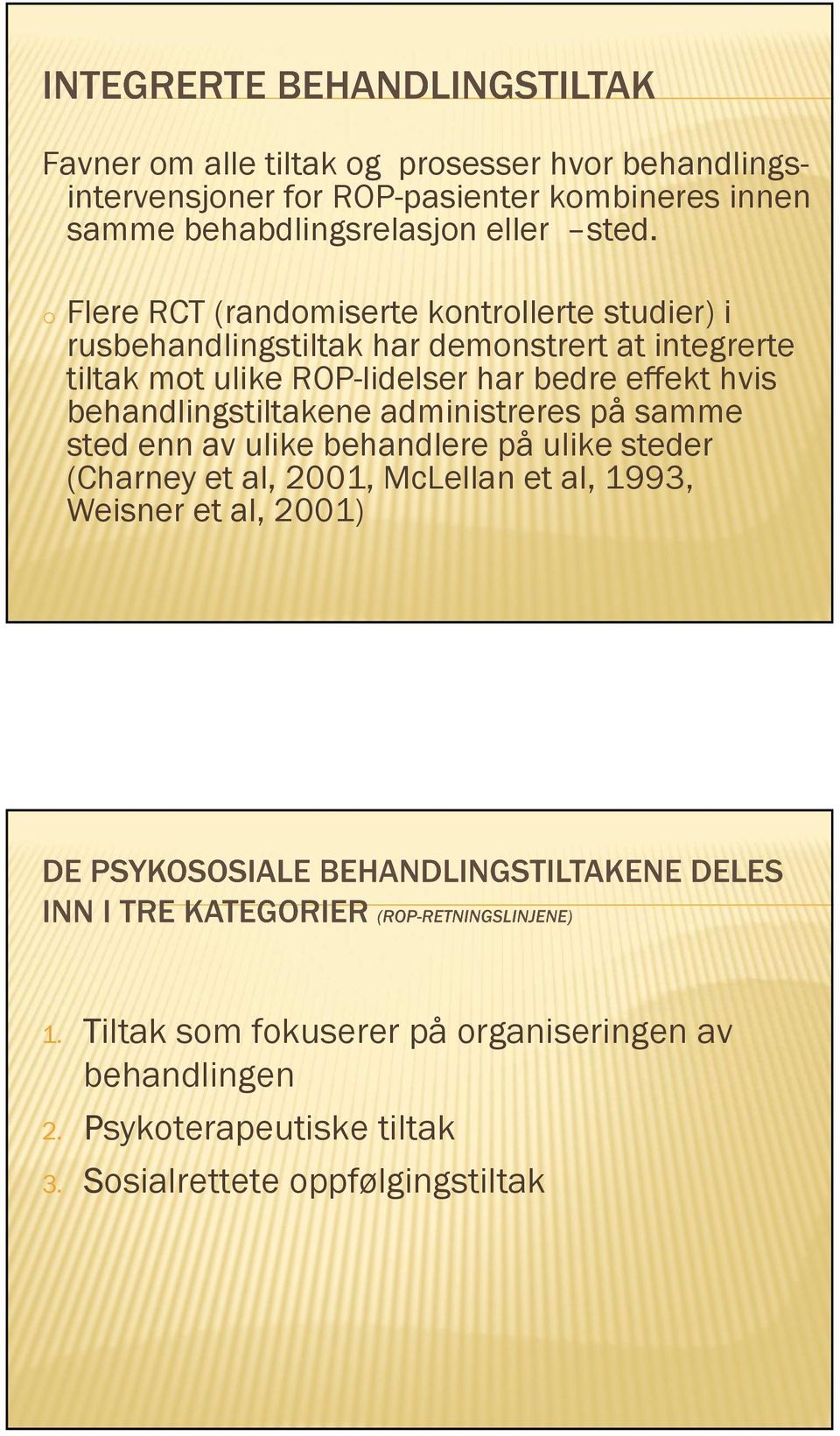 INTEGRERTE BEHANDLINGSTILTAK

Favner om alle tiltak og prosesser hvor behandlingsintervensjoner for ROP-pasienter kombineres innen samme behabdlingsrelasjon eller –sted.

o Flere RCT (randomiserte kontrollerte studier) i rusbehandlingstiltak har demonstrert at integrerte tiltak mot ulike ROP-lidelser har bedre effekt hvis behandlingstiltakene administreres på samme sted enn av ulike behandlere på ulike steder (Charney et al, 2001, McLellan et al, 1993, Weisner et al, 2001)

DE PSYKOSOSIALE BEHANDLINGSTILTAKENE DELES INN I TRE KATEGORIER (ROP-RETNINGSLINJENE)

1. Tiltak som fokuserer på organiseringen av behandlingen
2. Psykoterapeutiske tiltak
3. Sosialrettete oppfølgingstiltak